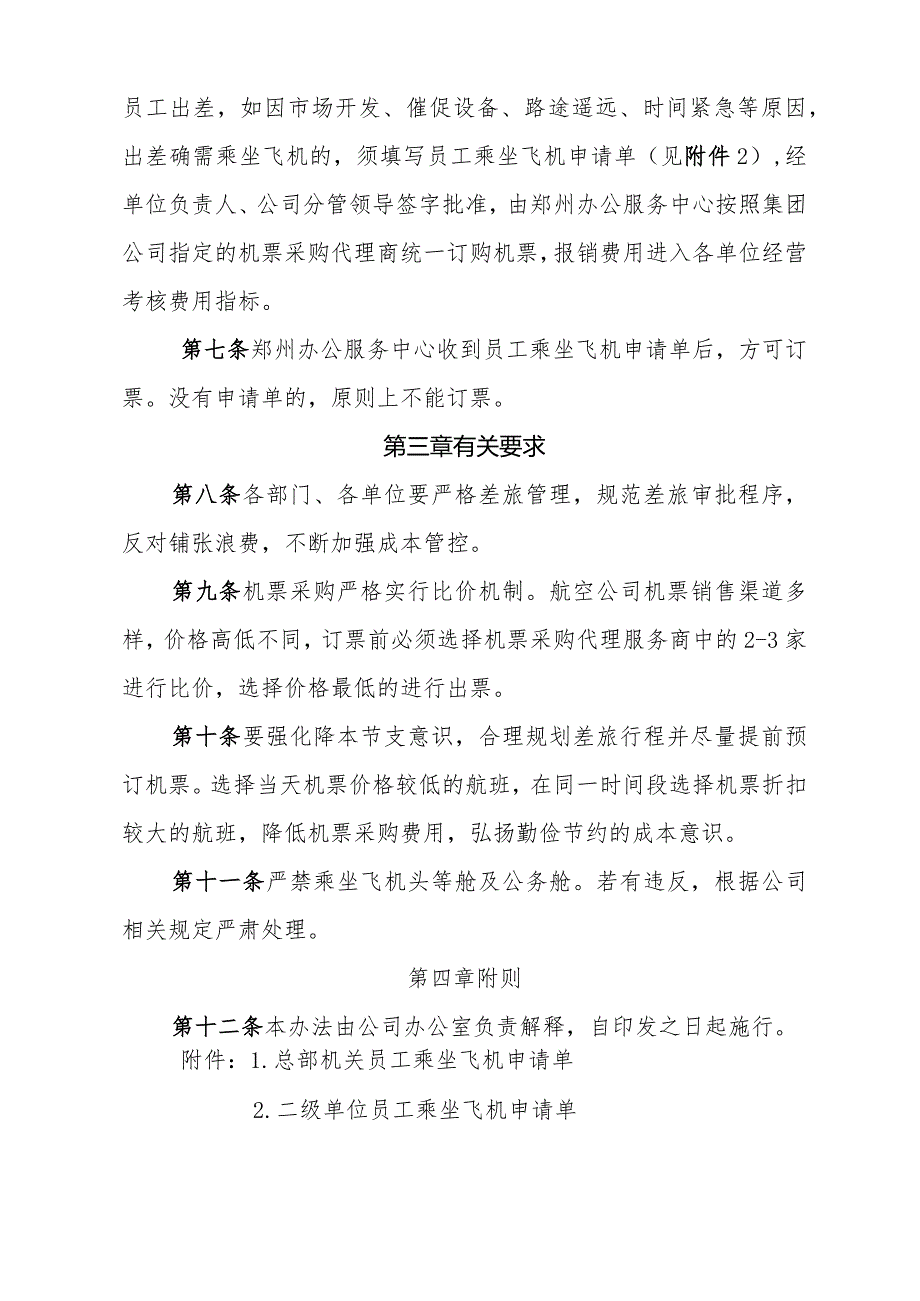 员工出差，如因市场开发、催促设备、路途遥远、时间紧急等原因，出差确需乘坐飞机的，须填写员工乘坐飞机申请单（见附件2），经单位负责人、公司分管领导签字批准，由郑州办公服务中心按照集团公司指定的机票采购代理商统一订购机票，报销费用进入各单位经营考核费用指标。

第七条郑州办公服务中心收到员工乘坐飞机申请单后，方可订票。没有申请单的，原则上不能订票。

第三章有关要求

第八条各部门、各单位要严格差旅管理，规范差旅审批程序，反对铺张浪费，不断加强成本管控。

第九条机票采购严格实行比价机制。航空公司机票销售渠道多样，价格高低不同，订票前必须选择机票采购代理服务商中的2-3家进行比价，选择价格最低的进行出票。

第十条要强化降本节支意识，合理规划差旅行程并尽量提前预订机票。选择当天机票价格较低的航班，在同一时间段选择机票折扣较大的航班，降低机票采购费用，弘扬勤俭节约的成本意识。

第十一条严禁乘坐飞机头等舱及公务舱。若有违反，根据公司相关规定严肃处理。

第四章附则

第十二条本办法由公司办公室负责解释，自印发之日起施行。
附件：1.总部机关员工乘坐飞机申请单

2.二级单位员工乘坐飞机申请单